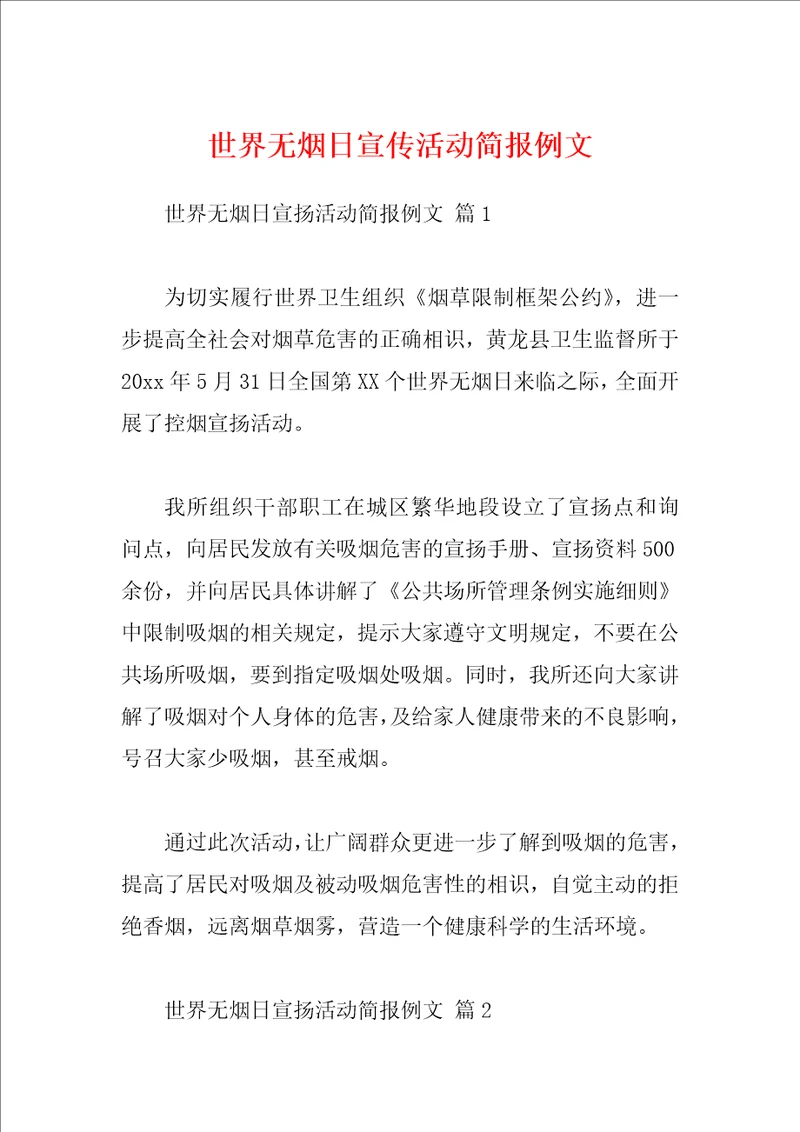 世界无烟日宣传活动简报例文

世界无烟日宣扬活动简报例文 篇1

为切实履行世界卫生组织《烟草限制框架公约》，进一步提高全社会对烟草危害的正确相识，黄龙县卫生监督所于20xx年5月31日全国第XX个世界无烟日来临之际，全面开展了控烟宣扬活动。

我所组织干部职工在城区繁华地段设立了宣扬点和询问点，向居民发放有关吸烟危害的宣扬手册、宣扬资料500余份，并向居民具体讲解了《公共场所管理条例实施细则》中限制吸烟的相关规定，提示大家遵守文明规定，不要在公共场所吸烟，要到指定吸烟处吸烟。同时，我所还向大家讲解了吸烟对个人身体的危害，及给家人健康带来的不良影响，号召大家少吸烟，甚至戒烟。

通过此次活动，让广阔群众更进一步了解到吸烟的危害，提高了居民对吸烟及被动吸烟危害性的相识，自觉主动的拒绝香烟，远离烟草烟雾，营造一个健康科学的生活环境。

世界无烟日宣扬活动简报例文 篇2